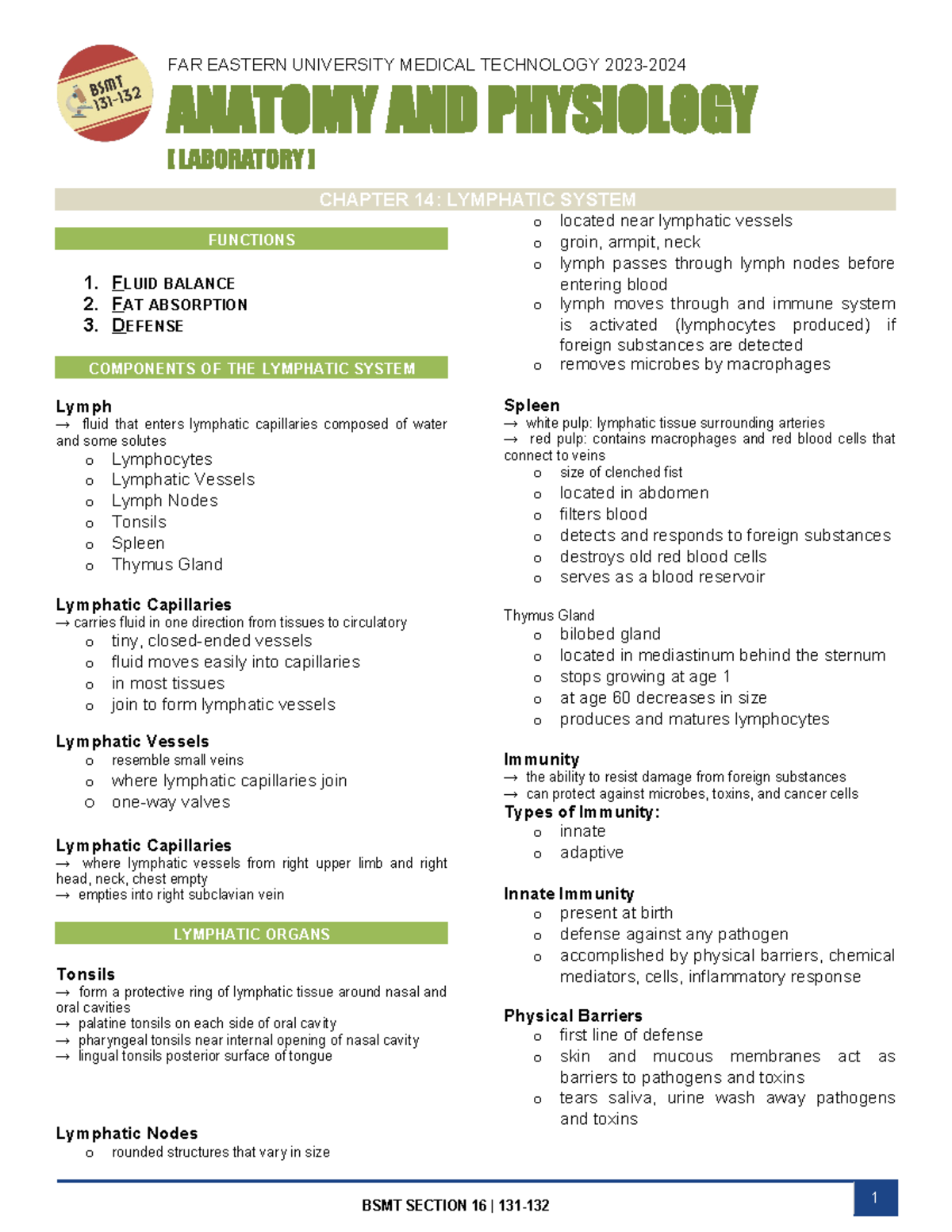 BSMT 131-132

FAR EASTERN UNIVERSITY MEDICAL TECHNOLOGY 2023-2024

ANATOMY AND PHYSIOLOGY

[ LABORATORY ]

CHAPTER 14: LYMPHATIC SYSTEM

FUNCTIONS

1. FLUID BALANCE
2. FAT ABSORPTION
3. DEFENSE

COMPONENTS OF THE LYMPHATIC SYSTEM

Lymph
→ fluid that enters lymphatic capillaries composed of water and some solutes
o Lymphocytes
o Lymphatic Vessels
o Lymph Nodes
o Tonsils
o Spleen
o Thymus Gland

Lymphatic Capillaries
→ carries fluid in one direction from tissues to circulatory
o tiny, closed-ended vessels
o fluid moves easily into capillaries
o in most tissues
o join to form lymphatic vessels

Lymphatic Vessels
o resemble small veins
o where lymphatic capillaries join
o one-way valves

Lymphatic Capillaries
→ where lymphatic vessels from right upper limb and right head, neck, chest empty
→ empties into right subclavian vein

LYMPHATIC ORGANS

Tonsils
→ form a protective ring of lymphatic tissue around nasal and oral cavities
→ palatine tonsils on each side of oral cavity
→ pharyngeal tonsils near internal opening of nasal cavity
→ lingual tonsils posterior surface of tongue

Lymphatic Nodes
o rounded structures that vary in size
o located near lymphatic vessels
o groin, armpit, neck
o lymph passes through lymph nodes before entering blood
o lymph moves through and immune system is activated (lymphocytes produced) if foreign substances are detected
o removes microbes by macrophages

Spleen
→ white pulp: lymphatic tissue surrounding arteries
→ red pulp: contains macrophages and red blood cells that connect to veins
o size of clenched fist
o located in abdomen
o filters blood
o detects and responds to foreign substances
o destroys old red blood cells
o serves as a blood reservoir

Thymus Gland
o bilobed gland
o located in mediastinum behind the sternum
o stops growing at age 1
o at age 60 decreases in size
o produces and matures lymphocytes

Immunity
→ the ability to resist damage from foreign substances
→ can protect against microbes, toxins, and cancer cells
Types of Immunity:
o innate
o adaptive

Innate Immunity
o present at birth
o defense against any pathogen
o accomplished by physical barriers, chemical mediators, cells, inflammatory response

Physical Barriers
o first line of defense
o skin and mucous membranes act as barriers to pathogens and toxins
o tears saliva, urine wash away pathogens and toxins

BSMT SECTION 16 | 131-132

1